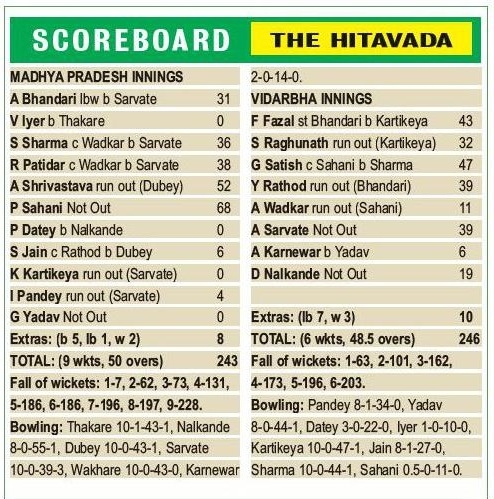 SCOREBOARD THE HITAVADA

MADHYA PRADESH INNINGS

| | |
|---|---|
| A Bhandari lbw b Sarvate | 31 |
| V Iyer b Thakare | 0 |
| S Sharma c Wadkar b Sarvate | 36 |
| R Patidar c Wadkar b Sarvate | 38 |
| A Shrivastava run out (Dubey) | 52 |
| P Sahani Not Out | 68 |
| P Datey b Nalkande | 0 |
| S Jain c Rathod b Dubey | 6 |
| K Kartikeya run out (Sarvate) | 0 |
| I Pandey run out (Sarvate) | 4 |
| G Yadav Not Out | 0 |
| Extras: (b 5, lb 1, w 2) | 8 |
| TOTAL: (9 wkts, 50 overs) | 243 |

Fall of wickets: 1-7, 2-62, 3-73, 4-131, 5-186, 6-186, 7-196, 8-197, 9-228.

Bowling: Thakare 10-1-43-1, Nalkande 8-0-55-1, Dubey 10-0-43-1, Sarvate 10-0-39-3, Wakhare 10-0-43-0, Karnewar 2-0-14-0.

VIDARBHA INNINGS

| | |
|---|---|
| F Fazal st Bhandari b Kartikeya | 43 |
| S Raghunath run out (Kartikeya) | 32 |
| G Satish c Sahani b Sharma | 47 |
| Y Rathod run out (Bhandari) | 39 |
| A Wadkar run out (Sahani) | 11 |
| A Sarvate Not Out | 39 |
| A Karnewar b Yadav | 6 |
| D Nalkande Not Out | 19 |
| Extras: (lb 7, w 3) | 10 |
| TOTAL: (6 wkts, 48.5 overs) | 246 |

Fall of wickets: 1-63, 2-101, 3-162, 4-173, 5-196, 6-203.

Bowling: Pandey 8-1-34-0, Yadav 8-0-44-1, Datey 3-0-22-0, Iyer 1-0-10-0, Kartikeya 10-0-47-1, Jain 8-1-27-0, Sharma 10-0-44-1, Sahani 0.5-0-11-0.